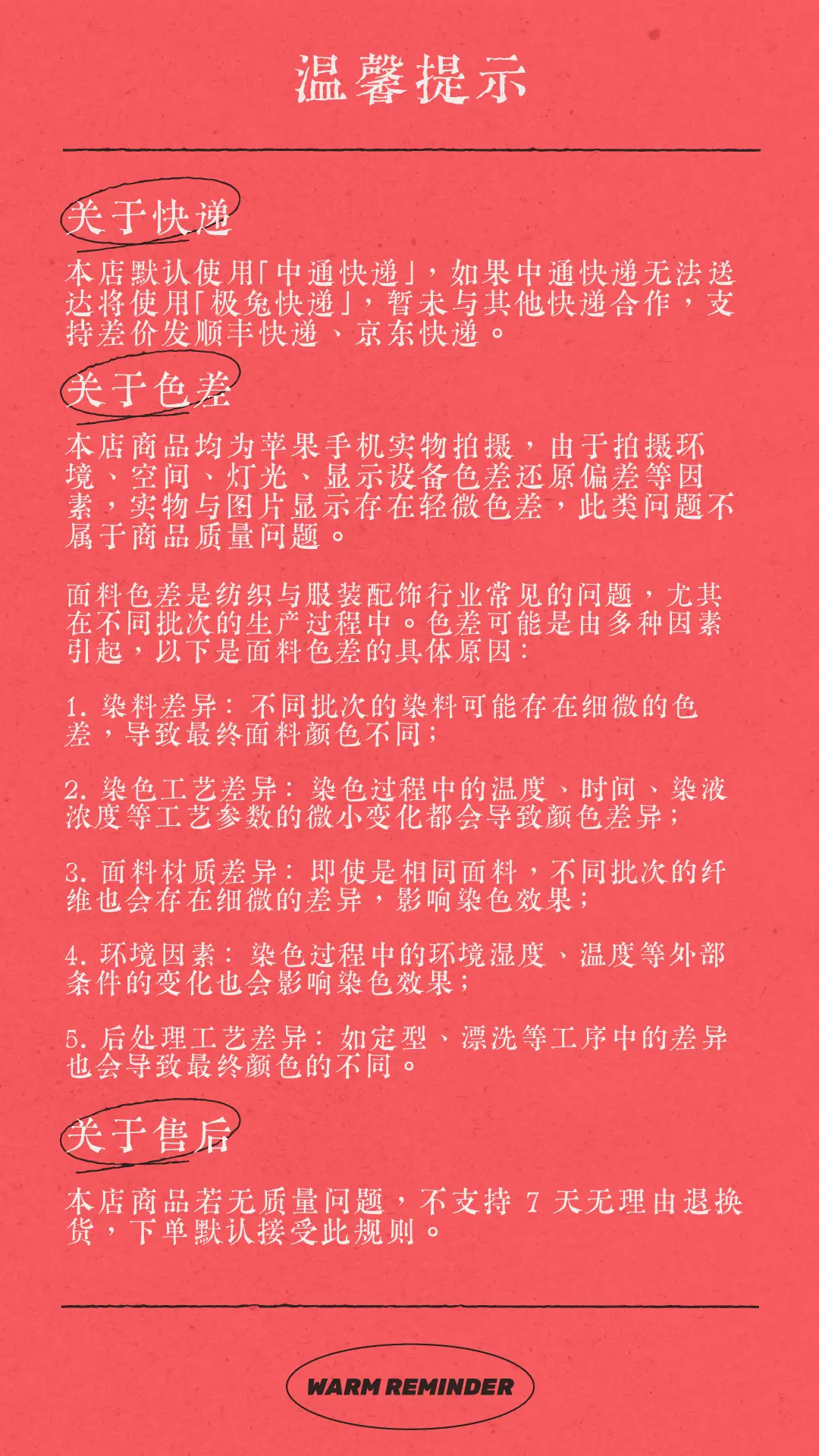 温馨提示

关于快递

本店默认使用「中通快递」，如果中通快递无法送达将使用「极兔快递」，暂未与其他快递合作，支持差价发顺丰快递、京东快递。

关于色差

本店商品均为苹果手机实物拍摄，由于拍摄环境、空间、灯光、显示设备色差还原偏差等因素，实物与图片显示存在轻微色差，此类问题不属于商品质量问题。

面料色差是纺织与服装配饰行业常见的问题，尤其在不同批次的生产过程中。色差可能是由多种因素引起，以下是面料色差的具体原因：

1. 染料差异：不同批次的染料可能存在细微的色差，导致最终面料颜色不同；

2. 染色工艺差异：染色过程中的温度、时间、染液浓度等工艺参数的微小变化都会导致颜色差异；

3. 面料材质差异：即使是相同面料，不同批次的纤维也会存在细微的差异，影响染色效果；

4. 环境因素：染色过程中的环境湿度、温度等外部条件的变化也会影响染色效果；

5. 后处理工艺差异：如定型、漂洗等工序中的差异也会导致最终颜色的不同。

关于售后

本店商品若无质量问题，不支持 7 天无理由退换货，下单默认接受此规则。

WARM REMINDER